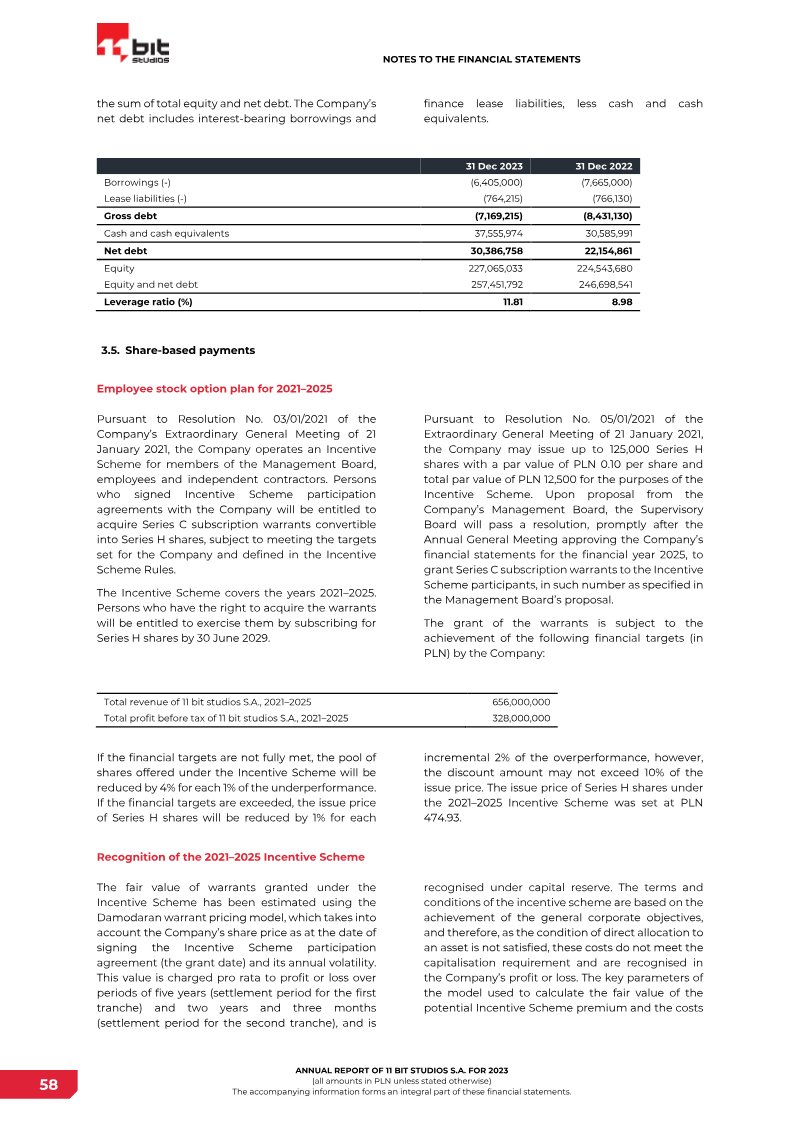 11 bit studios

NOTES TO THE FINANCIAL STATEMENTS

the sum of total equity and net debt. The Company's net debt includes interest-bearing borrowings and finance lease liabilities, less cash and cash equivalents.

| | 31 Dec 2023 | 31 Dec 2022 |
|---|---|---|
| Borrowings (-) | (6,405,000) | (7,665,000) |
| Lease liabilities (-) | (764,215) | (766,130) |
| Gross debt | (7,169,215) | (8,431,130) |
| Cash and cash equivalents | 37,555,974 | 30,585,991 |
| Net debt | 30,386,758 | 22,154,861 |
| Equity | 227,065,033 | 224,543,680 |
| Equity and net debt | 257,451,792 | 246,698,541 |
| Leverage ratio (%) | 11.81 | 8.98 |

3.5. Share-based payments

Employee stock option plan for 2021–2025

Pursuant to Resolution No. 03/01/2021 of the Company's Extraordinary General Meeting of 21 January 2021, the Company operates an Incentive Scheme for members of the Management Board, employees and independent contractors. Persons who signed Incentive Scheme participation agreements with the Company will be entitled to acquire Series C subscription warrants convertible into Series H shares, subject to meeting the targets set for the Company and defined in the Incentive Scheme Rules.

The Incentive Scheme covers the years 2021–2025. Persons who have the right to acquire the warrants will be entitled to exercise them by subscribing for Series H shares by 30 June 2029.

Pursuant to Resolution No. 05/01/2021 of the Extraordinary General Meeting of 21 January 2021, the Company may issue up to 125,000 Series H shares with a par value of PLN 0.10 per share and total par value of PLN 12,500 for the purposes of the Incentive Scheme. Upon proposal from the Company's Management Board, the Supervisory Board will pass a resolution, promptly after the Annual General Meeting approving the Company's financial statements for the financial year 2025, to grant Series C subscription warrants to the Incentive Scheme participants, in such number as specified in the Management Board's proposal.

The grant of the warrants is subject to the achievement of the following financial targets (in PLN) by the Company:

| | |
|---|---|
| Total revenue of 11 bit studios S.A., 2021–2025 | 656,000,000 |
| Total profit before tax of 11 bit studios S.A., 2021–2025 | 328,000,000 |

If the financial targets are not fully met, the pool of shares offered under the Incentive Scheme will be reduced by 4% for each 1% of the underperformance. If the financial targets are exceeded, the issue price of Series H shares will be reduced by 1% for each incremental 2% of the overperformance, however, the discount amount may not exceed 10% of the issue price. The issue price of Series H shares under the 2021–2025 Incentive Scheme was set at PLN 474.93.

Recognition of the 2021–2025 Incentive Scheme

The fair value of warrants granted under the Incentive Scheme has been estimated using the Damodaran warrant pricing model, which takes into account the Company's share price as at the date of signing the Incentive Scheme participation agreement (the grant date) and its annual volatility. This value is charged pro rata to profit or loss over periods of five years (settlement period for the first tranche) and two years and three months (settlement period for the second tranche), and is recognised under capital reserve. The terms and conditions of the incentive scheme are based on the achievement of the general corporate objectives, and therefore, as the condition of direct allocation to an asset is not satisfied, these costs do not meet the capitalisation requirement and are recognised in the Company's profit or loss. The key parameters of the model used to calculate the fair value of the potential Incentive Scheme premium and the costs

58

ANNUAL REPORT OF 11 BIT STUDIOS S.A. FOR 2023
(all amounts in PLN unless stated otherwise)
The accompanying information forms an integral part of these financial statements.